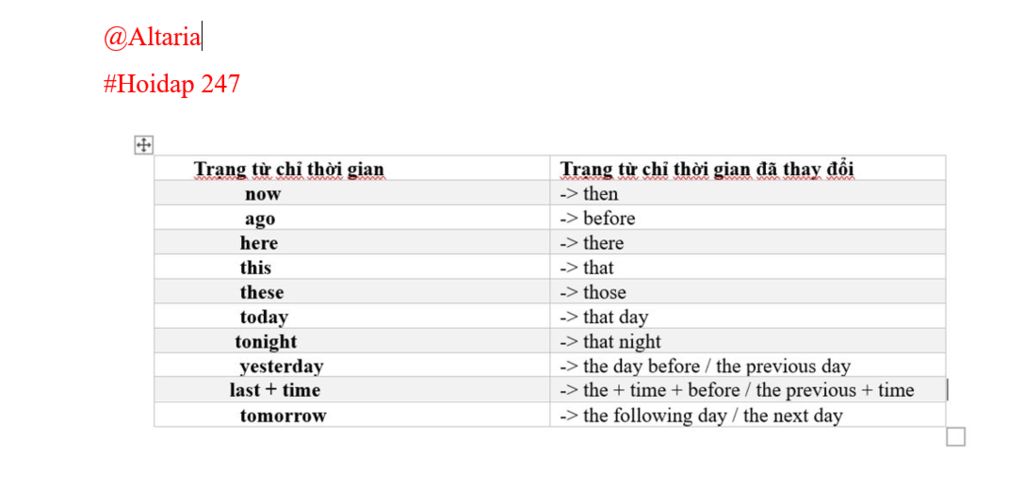 @Altaria

#Hoidap 247

| Trạng từ chỉ thời gian | Trạng từ chỉ thời gian đã thay đổi |
|---|---|
| now | -> then |
| ago | -> before |
| here | -> there |
| this | -> that |
| these | -> those |
| today | -> that day |
| tonight | -> that night |
| yesterday | -> the day before / the previous day |
| last + time | -> the + time + before / the previous + time |
| tomorrow | -> the following day / the next day |